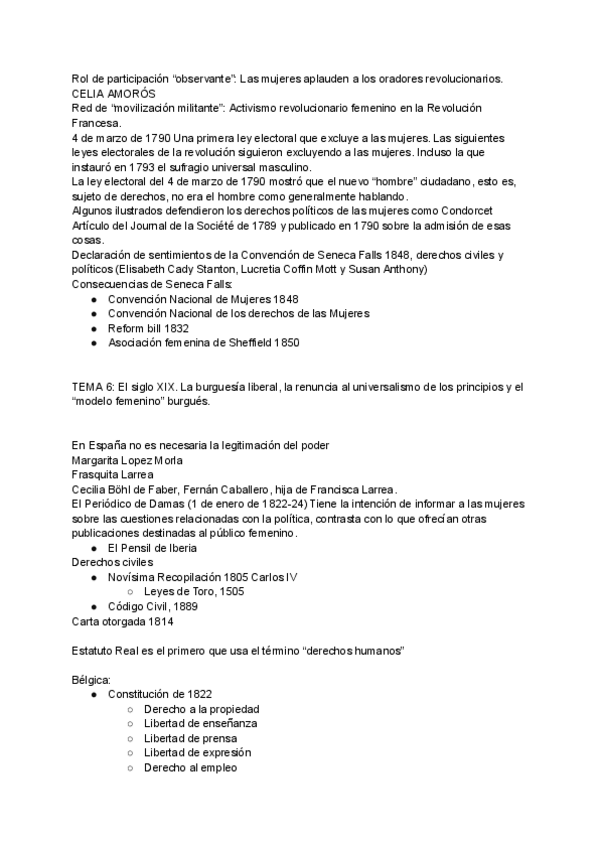 Rol de participación "observante": Las mujeres aplauden a los oradores revolucionarios.
CELIA AMORÓS
Red de "movilización militante": Activismo revolucionario femenino en la Revolución Francesa.
4 de marzo de 1790 Una primera ley electoral que excluye a las mujeres. Las siguientes leyes electorales de la revolución siguieron excluyendo a las mujeres. Incluso la que instauró en 1793 el sufragio universal masculino.
La ley electoral del 4 de marzo de 1790 mostró que el nuevo "hombre" ciudadano, esto es, sujeto de derechos, no era el hombre como generalmente hablando.
Algunos ilustrados defendieron los derechos políticos de las mujeres como Condorcet
Artículo del Journal de la Société de 1789 y publicado en 1790 sobre la admisión de esas cosas.
Declaración de sentimientos de la Convención de Seneca Falls 1848, derechos civiles y políticos (Elisabeth Cady Stanton, Lucretia Coffin Mott y Susan Anthony)
Consecuencias de Seneca Falls:
● Convención Nacional de Mujeres 1848
● Convención Nacional de los derechos de las Mujeres
● Reform bill 1832
● Asociación femenina de Sheffield 1850

TEMA 6: El siglo XIX. La burguesía liberal, la renuncia al universalismo de los principios y el "modelo femenino" burgués.

En España no es necesaria la legitimación del poder
Margarita Lopez Morla
Frasquita Larrea
Cecilia Böhl de Faber, Fernán Caballero, hija de Francisca Larrea.
El Periódico de Damas (1 de enero de 1822-24) Tiene la intención de informar a las mujeres sobre las cuestiones relacionadas con la política, contrasta con lo que ofrecían otras publicaciones destinadas al público femenino.
● El Pensil de Iberia
Derechos civiles
● Novísima Recopilación 1805 Carlos IV
○ Leyes de Toro, 1505
● Código Civil, 1889
Carta otorgada 1814

Estatuto Real es el primero que usa el término "derechos humanos"

Bélgica:
● Constitución de 1822
○ Derecho a la propiedad
○ Libertad de enseñanza
○ Libertad de prensa
○ Libertad de expresión
○ Derecho al empleo